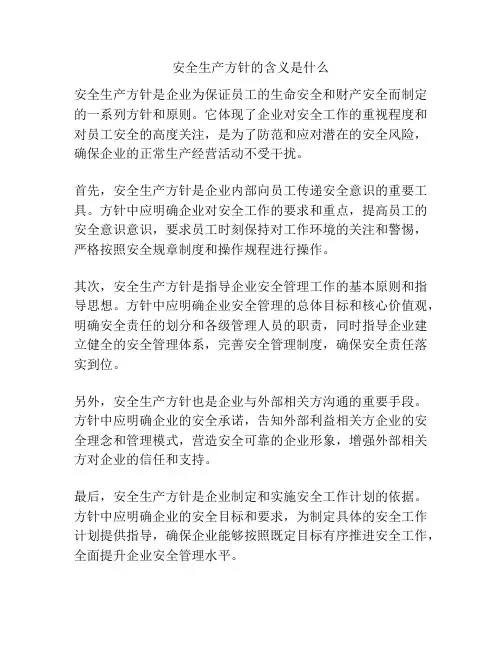 安全生产方针的含义是什么

安全生产方针是企业为保证员工的生命安全和财产安全而制定的一系列方针和原则。它体现了企业对安全工作的重视程度和对员工安全的高度关注，是为了防范和应对潜在的安全风险，确保企业的正常生产经营活动不受干扰。

首先，安全生产方针是企业内部向员工传递安全意识的重要工具。方针中应明确企业对安全工作的要求和重点，提高员工的安全意识意识，要求员工时刻保持对工作环境的关注和警惕，严格按照安全规章制度和操作规程进行操作。

其次，安全生产方针是指导企业安全管理工作的基本原则和指导思想。方针中应明确企业安全管理的总体目标和核心价值观，明确安全责任的划分和各级管理人员的职责，同时指导企业建立健全的安全管理体系，完善安全管理制度，确保安全责任落实到位。

另外，安全生产方针也是企业与外部相关方沟通的重要手段。方针中应明确企业的安全承诺，告知外部利益相关方企业的安全理念和管理模式，营造安全可靠的企业形象，增强外部相关方对企业的信任和支持。

最后，安全生产方针是企业制定和实施安全工作计划的依据。方针中应明确企业的安全目标和要求，为制定具体的安全工作计划提供指导，确保企业能够按照既定目标有序推进安全工作，全面提升企业安全管理水平。